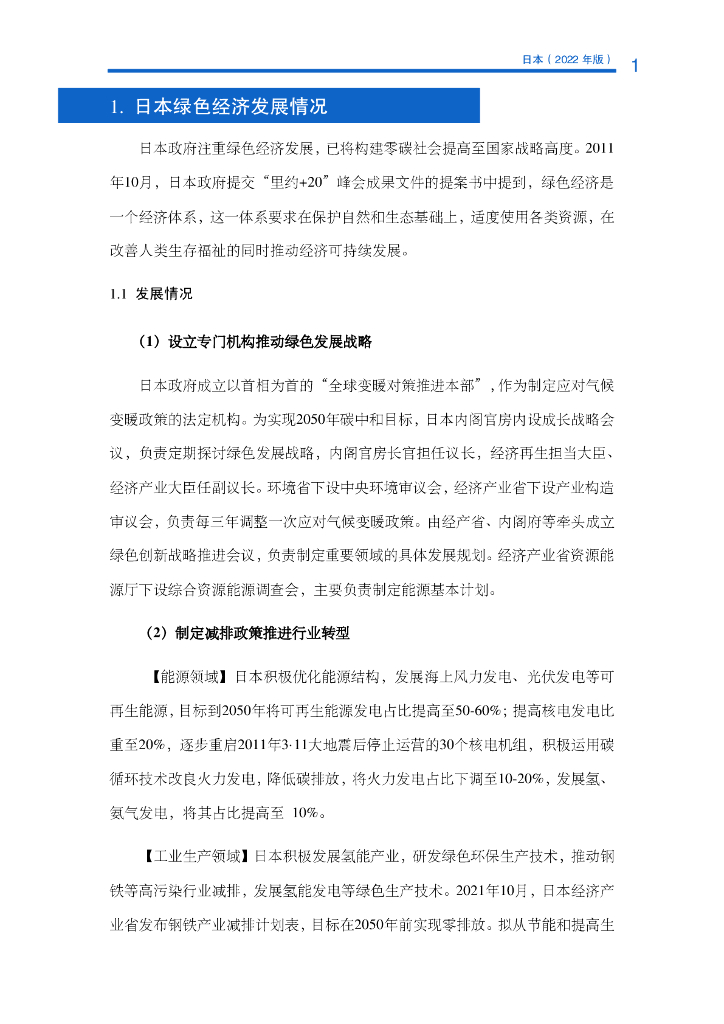 日本（2022 年版）

1

1. 日本绿色经济发展情况

日本政府注重绿色经济发展，已将构建零碳社会提高至国家战略高度。2011年10月，日本政府提交“里约+20”峰会成果文件的提案书中提到，绿色经济是一个经济体系，这一体系要求在保护自然和生态基础上，适度使用各类资源，在改善人类生存福祉的同时推动经济可持续发展。

1.1 发展情况

（1）设立专门机构推动绿色发展战略

日本政府成立以首相为首的“全球变暖对策推进本部”，作为制定应对气候变暖政策的法定机构。为实现2050年碳中和目标，日本内阁官房内设成长战略会议，负责定期探讨绿色发展战略，内阁官房长官担任议长，经济再生担当大臣、经济产业大臣任副议长。环境省下设中央环境审议会，经济产业省下设产业构造审议会，负责每三年调整一次应对气候变暖政策。由经产省、内阁府等牵头成立绿色创新战略推进会议，负责制定重要领域的具体发展规划。经济产业省资源能源厅下设综合资源能源调查会，主要负责制定能源基本计划。

（2）制定减排政策推进行业转型

【能源领域】日本积极优化能源结构，发展海上风力发电、光伏发电等可再生能源，目标到2050年将可再生能源发电占比提高至50-60%；提高核电发电比重至20%，逐步重启2011年3·11大地震后停止运营的30个核电机组，积极运用碳循环技术改良火力发电，降低碳排放，将火力发电占比下调至10-20%，发展氢、氨气发电，将其占比提高至 10%。

【工业生产领域】日本积极发展氢能产业，研发绿色环保生产技术，推动钢铁等高污染行业减排，发展氢能发电等绿色生产技术。2021年10月，日本经济产业省发布钢铁产业减排计划表，目标在2050年前实现零排放。拟从节能和提高生